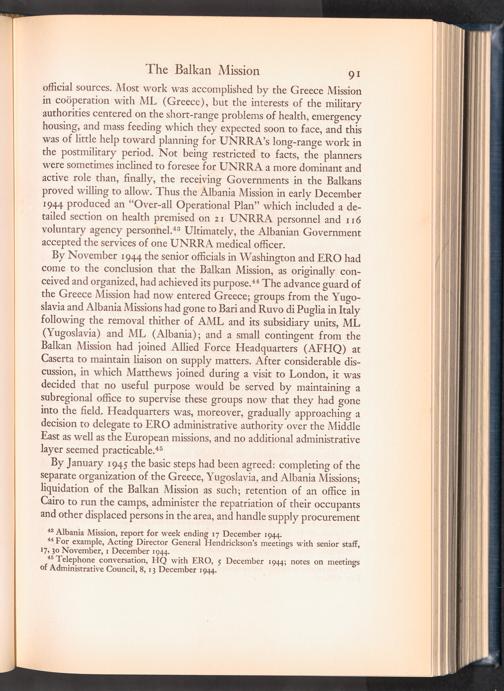 The Balkan Mission 91

official sources. Most work was accomplished by the Greece Mission in coöperation with ML (Greece), but the interests of the military authorities centered on the short-range problems of health, emergency housing, and mass feeding which they expected soon to face, and this was of little help toward planning for UNRRA's long-range work in the postmilitary period. Not being restricted to facts, the planners were sometimes inclined to foresee for UNRRA a more dominant and active role than, finally, the receiving Governments in the Balkans proved willing to allow. Thus the Albania Mission in early December 1944 produced an "Over-all Operational Plan" which included a detailed section on health premised on 21 UNRRA personnel and 116 voluntary agency personnel.$^{43}$ Ultimately, the Albanian Government accepted the services of one UNRRA medical officer.

By November 1944 the senior officials in Washington and ERO had come to the conclusion that the Balkan Mission, as originally conceived and organized, had achieved its purpose.$^{44}$ The advance guard of the Greece Mission had now entered Greece; groups from the Yugoslavia and Albania Missions had gone to Bari and Ruvo di Puglia in Italy following the removal thither of AML and its subsidiary units, ML (Yugoslavia) and ML (Albania); and a small contingent from the Balkan Mission had joined Allied Force Headquarters (AFHQ) at Caserta to maintain liaison on supply matters. After considerable discussion, in which Matthews joined during a visit to London, it was decided that no useful purpose would be served by maintaining a subregional office to supervise these groups now that they had gone into the field. Headquarters was, moreover, gradually approaching a decision to delegate to ERO administrative authority over the Middle East as well as the European missions, and no additional administrative layer seemed practicable.$^{45}$

By January 1945 the basic steps had been agreed: completing of the separate organization of the Greece, Yugoslavia, and Albania Missions; liquidation of the Balkan Mission as such; retention of an office in Cairo to run the camps, administer the repatriation of their occupants and other displaced persons in the area, and handle supply procurement

$^{43}$ Albania Mission, report for week ending 17 December 1944.
$^{44}$ For example, Acting Director General Hendrickson's meetings with senior staff, 17, 30 November, 1 December 1944.
$^{45}$ Telephone conversation, HQ with ERO, 5 December 1944; notes on meetings of Administrative Council, 8, 13 December 1944.